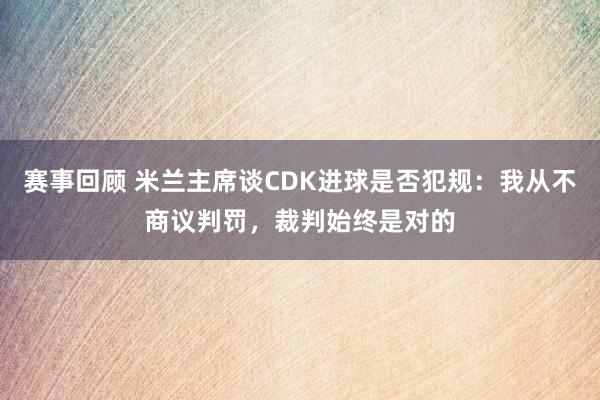 赛事回顾 米兰主席谈CDK进球是否犯规：我从不商议判罚，裁判始终是对的